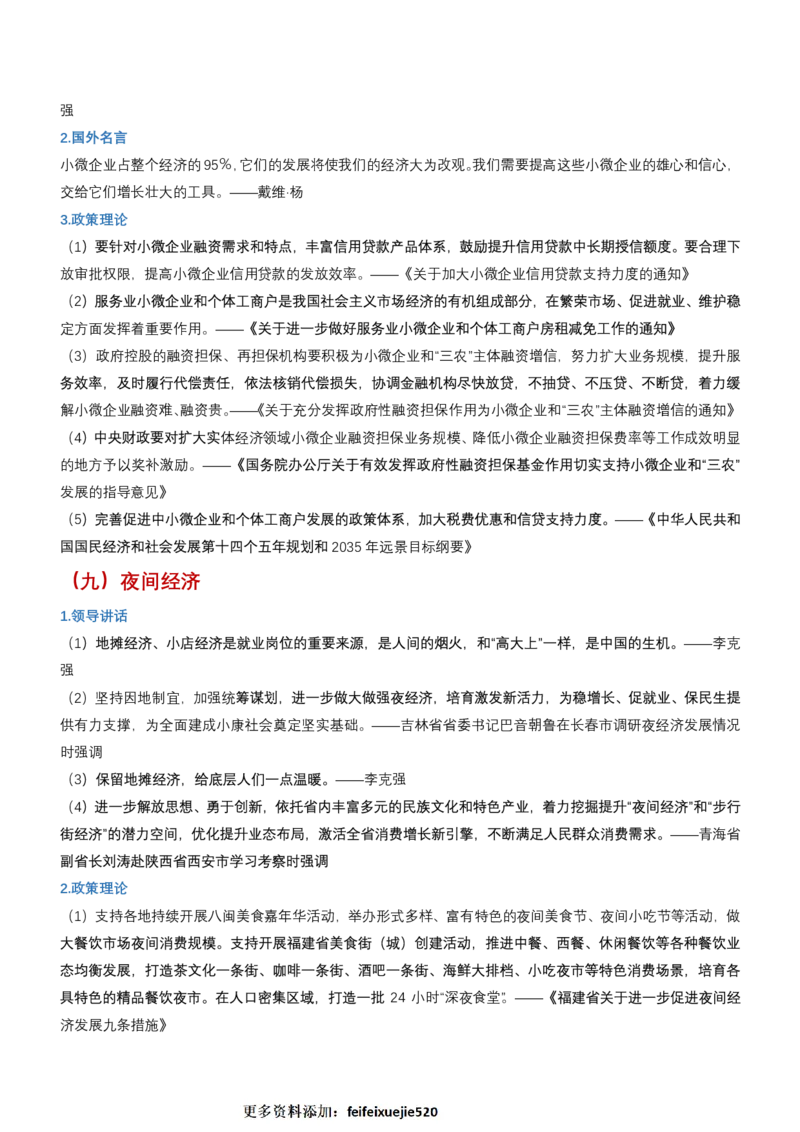 强

2.国外名言

小微企业占整个经济的95%，它们的发展将使我们的经济大为改观。我们需要提高这些小微企业的雄心和信心，交给它们增长壮大的工具。——戴维·杨

3.政策理论

（1）要针对小微企业融资需求和特点，丰富信用贷款产品体系，鼓励提升信用贷款中长期授信额度。要合理下放审批权限，提高小微企业信用贷款的发放效率。——《关于加大小微企业信用贷款支持力度的通知》

（2）服务业小微企业和个体工商户是我国社会主义市场经济的有机组成部分，在繁荣市场、促进就业、维护稳定方面发挥着重要作用。——《关于进一步做好服务业小微企业和个体工商户房租减免工作的通知》

（3）政府控股的融资担保、再担保机构要积极为小微企业和“三农”主体融资增信，努力扩大业务规模，提升服务效率，及时履行代偿责任，依法核销代偿损失，协调金融机构尽快放贷，不抽贷、不压贷、不断贷，着力缓解小微企业融资难、融资贵。——《关于充分发挥政府性融资担保作用为小微企业和“三农”主体融资增信的通知》

（4）中央财政要对扩大实体经济领域小微企业融资担保业务规模、降低小微企业融资担保费率等工作成效明显的地方予以奖补激励。——《国务院办公厅关于有效发挥政府性融资担保基金作用切实支持小微企业和“三农”发展的指导意见》

（5）完善促进中小微企业和个体工商户发展的政策体系，加大税费优惠和信贷支持力度。——《中华人民共和国国民经济和社会发展第十四个五年规划和2035年远景目标纲要》

（九）夜间经济

1.领导讲话

（1）地摊经济、小店经济是就业岗位的重要来源，是人间的烟火，和“高大上”一样，是中国的生机。——李克强

（2）坚持因地制宜，加强统筹谋划，进一步做大做强夜经济，培育激发新活力，为稳增长、促就业、保民生提供有力支撑，为全面建成小康社会奠定坚实基础。——吉林省省委书记巴音朝鲁在长春市调研夜经济发展情况时强调

（3）保留地摊经济，给底层人们一点温暖。——李克强

（4）进一步解放思想、勇于创新，依托省内丰富多元的民族文化和特色产业，着力挖掘提升“夜间经济”和“步行街经济”的潜力空间，优化提升业态布局，激活全省消费增长新引擎，不断满足人民群众消费需求。——青海省副省长刘涛赴陕西省西安市学习考察时强调

2.政策理论

（1）支持各地持续开展八闽美食嘉年华活动，举办形式多样、富有特色的夜间美食节、夜间小吃节等活动，做大餐饮市场夜间消费规模。支持开展福建省美食街（城）创建活动，推进中餐、西餐、休闲餐饮等各种餐饮业态均衡发展，打造茶文化一条街、咖啡一条街、酒吧一条街、海鲜大排档、小吃夜市等特色消费场景，培育各具特色的精品餐饮夜市。在人口密集区域，打造一批24小时“深夜食堂”。——《福建省关于进一步促进夜间经济发展九条措施》

更多资料添加：feifeixuejie520